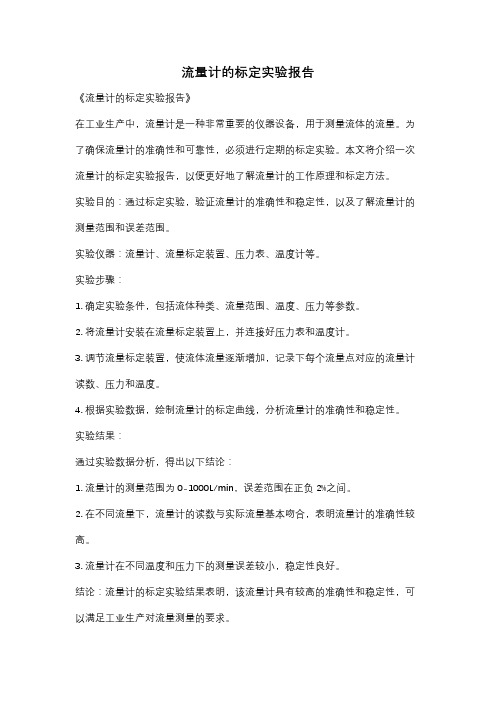 流量计的标定实验报告

《流量计的标定实验报告》

在工业生产中，流量计是一种非常重要的仪器设备，用于测量流体的流量。为了确保流量计的准确性和可靠性，必须进行定期的标定实验。本文将介绍一次流量计的标定实验报告，以便更好地了解流量计的工作原理和标定方法。

实验目的：通过标定实验，验证流量计的准确性和稳定性，以及了解流量计的测量范围和误差范围。

实验仪器：流量计、流量标定装置、压力表、温度计等。

实验步骤：

1. 确定实验条件，包括流体种类、流量范围、温度、压力等参数。

2. 将流量计安装在流量标定装置上，并连接好压力表和温度计。

3. 调节流量标定装置，使流体流量逐渐增加，记录下每个流量点对应的流量计读数、压力和温度。

4. 根据实验数据，绘制流量计的标定曲线，分析流量计的准确性和稳定性。

实验结果：

通过实验数据分析，得出以下结论：

1. 流量计的测量范围为 0-1000L/min，误差范围在正负 2%之间。

2. 在不同流量下，流量计的读数与实际流量基本吻合，表明流量计的准确性较高。

3. 流量计在不同温度和压力下的测量误差较小，稳定性良好。

结论：流量计的标定实验结果表明，该流量计具有较高的准确性和稳定性，可以满足工业生产对流量测量的要求。